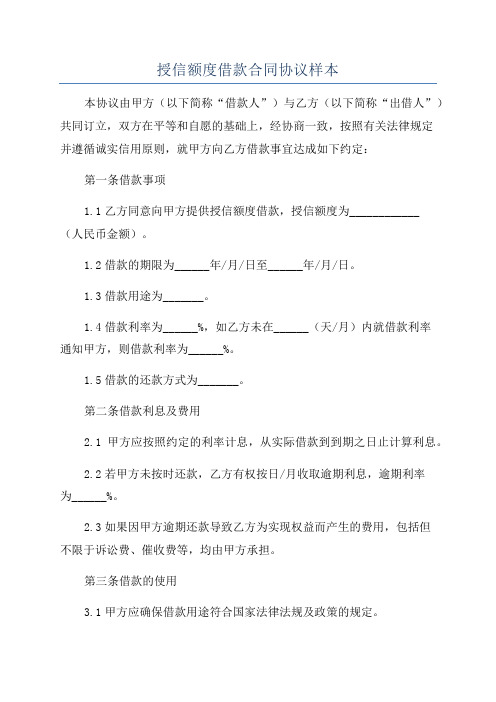 授信额度借款合同协议样本

本协议由甲方（以下简称“借款人”）与乙方（以下简称“出借人”）共同订立，双方在平等和自愿的基础上，经协商一致，按照有关法律规定并遵循诚实信用原则，就甲方向乙方借款事宜达成如下约定：

第一条借款事项

1.1 乙方同意向甲方提供授信额度借款，授信额度为____________（人民币金额）。

1.2 借款的期限为______年/月/日至______年/月/日。

1.3 借款用途为_______。

1.4 借款利率为______%，如乙方未在______（天/月）内就借款利率通知甲方，则借款利率为______%。

1.5 借款的还款方式为_______。

第二条借款利息及费用

2.1 甲方应按照约定的利率计息，从实际借款到到期之日止计算利息。

2.2 若甲方未按时还款，乙方有权按日/月收取逾期利息，逾期利率为______%。

2.3 如果因甲方逾期还款导致乙方为实现权益而产生的费用，包括但不限于诉讼费、催收费等，均由甲方承担。

第三条借款的使用

3.1 甲方应确保借款用途符合国家法律法规及政策的规定。